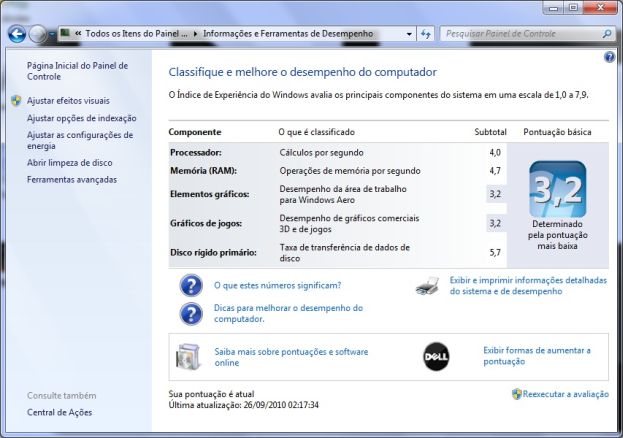 « Todos os Itens do Painel ... ▸ Informações e Ferramentas de Desempenho

Pesquisar Painel de Controle

Página Inicial do Painel de Controle

Ajustar efeitos visuais

Ajustar opções de indexação

Ajustar as configurações de energia

Abrir limpeza de disco

Ferramentas avançadas

Consulte também

Central de Ações

Classifique e melhore o desempenho do computador

O Índice de Experiência do Windows avalia os principais componentes do sistema em uma escala de 1,0 a 7,9.

| Componente | O que é classificado | Subtotal | Pontuação básica |
|---|---|---|---|
| Processador: | Cálculos por segundo | 4,0 | 3,2 Determinado pela pontuação mais baixa |
| Memória (RAM): | Operações de memória por segundo | 4,7 | |
| Elementos gráficos: | Desempenho da área de trabalho para Windows Aero | 3,2 | |
| Gráficos de jogos: | Desempenho de gráficos comerciais 3D e de jogos | 3,2 | |
| Disco rígido primário: | Taxa de transferência de dados de disco | 5,7 | |

O que estes números significam?

Dicas para melhorar o desempenho do computador.

Exibir e imprimir informações detalhadas do sistema e de desempenho

Saiba mais sobre pontuações e software online

DELL

Exibir formas de aumentar a pontuação

Sua pontuação é atual

Última atualização: 26/09/2010 02:17:34

Reexecutar a avaliação